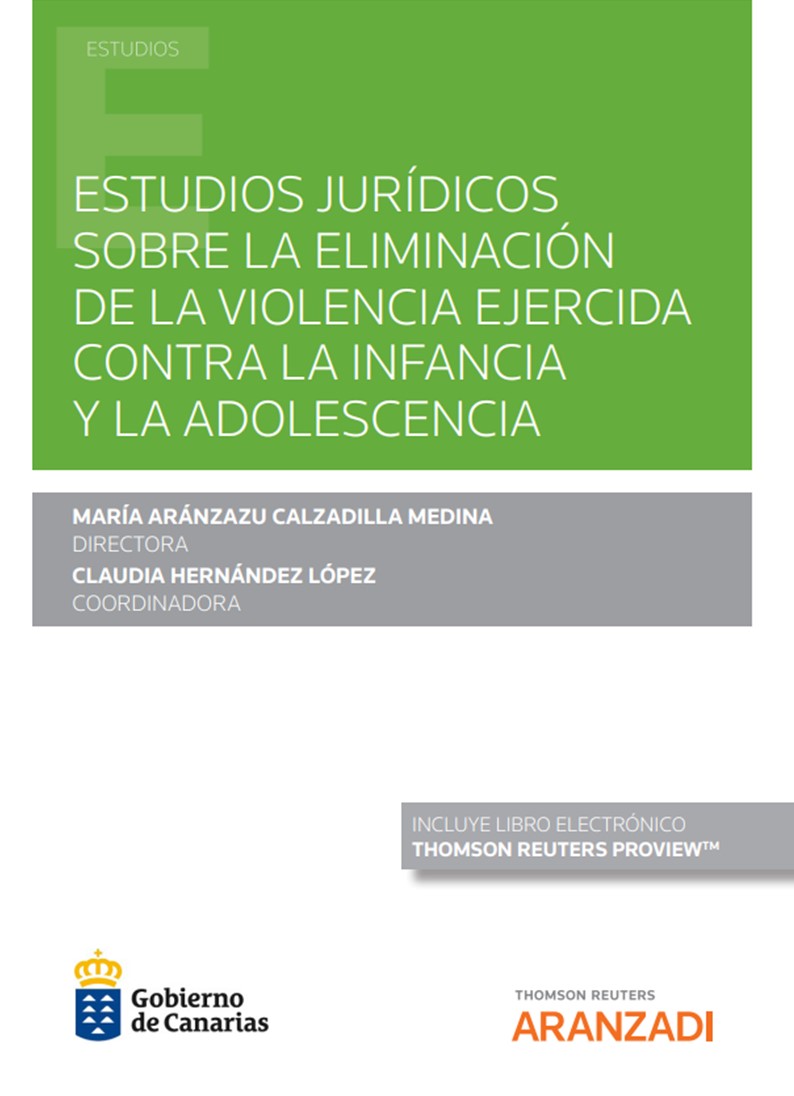 ESTUDIOS

ESTUDIOS JURÍDICOS SOBRE LA ELIMINACIÓN DE LA VIOLENCIA EJERCIDA CONTRA LA INFANCIA Y LA ADOLESCENCIA

MARÍA ARÁNZAZU CALZADILLA MEDINA
DIRECTORA
CLAUDIA HERNÁNDEZ LÓPEZ
COORDINADORA

INCLUYE LIBRO ELECTRÓNICO
THOMSON REUTERS PROVIEW™

Gobierno de Canarias

THOMSON REUTERS
ARANZADI